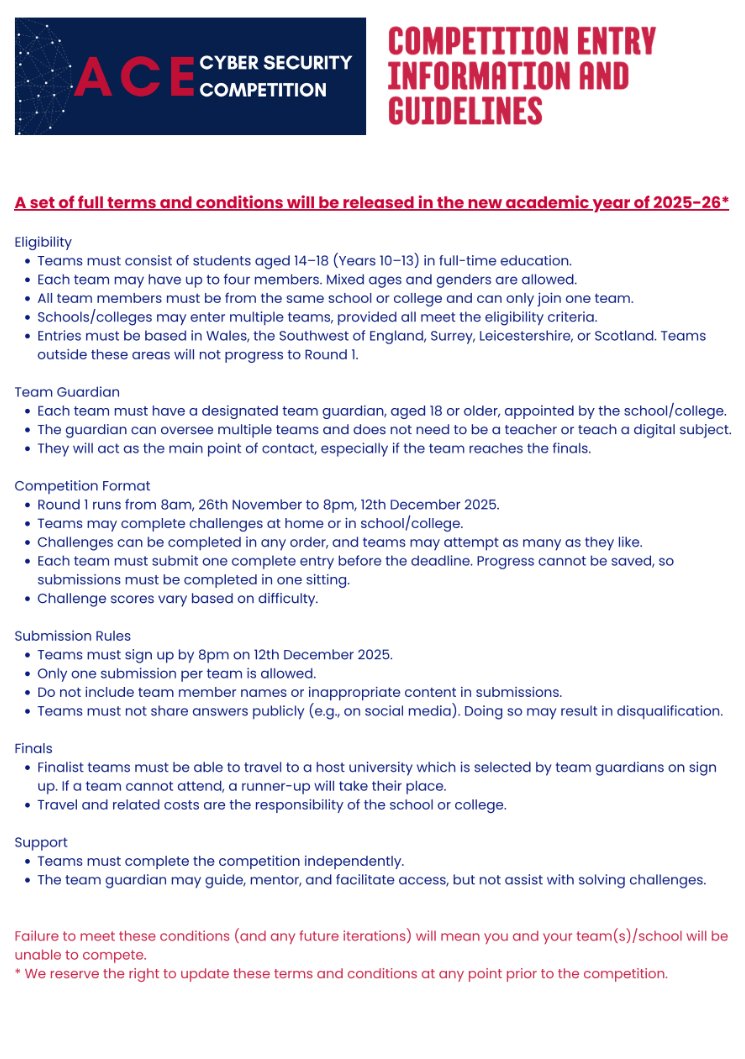 ACE CYBER SECURITY COMPETITION

COMPETITION ENTRY INFORMATION AND GUIDELINES

A set of full terms and conditions will be released in the new academic year of 2025-26*

Eligibility
- Teams must consist of students aged 14–18 (Years 10–13) in full-time education.
- Each team may have up to four members. Mixed ages and genders are allowed.
- All team members must be from the same school or college and can only join one team.
- Schools/colleges may enter multiple teams, provided all meet the eligibility criteria.
- Entries must be based in Wales, the Southwest of England, Surrey, Leicestershire, or Scotland. Teams outside these areas will not progress to Round 1.

Team Guardian
- Each team must have a designated team guardian, aged 18 or older, appointed by the school/college.
- The guardian can oversee multiple teams and does not need to be a teacher or teach a digital subject.
- They will act as the main point of contact, especially if the team reaches the finals.

Competition Format
- Round 1 runs from 8am, 26th November to 8pm, 12th December 2025.
- Teams may complete challenges at home or in school/college.
- Challenges can be completed in any order, and teams may attempt as many as they like.
- Each team must submit one complete entry before the deadline. Progress cannot be saved, so submissions must be completed in one sitting.
- Challenge scores vary based on difficulty.

Submission Rules
- Teams must sign up by 8pm on 12th December 2025.
- Only one submission per team is allowed.
- Do not include team member names or inappropriate content in submissions.
- Teams must not share answers publicly (e.g., on social media). Doing so may result in disqualification.

Finals
- Finalist teams must be able to travel to a host university which is selected by team guardians on sign up. If a team cannot attend, a runner-up will take their place.
- Travel and related costs are the responsibility of the school or college.

Support
- Teams must complete the competition independently.
- The team guardian may guide, mentor, and facilitate access, but not assist with solving challenges.

Failure to meet these conditions (and any future iterations) will mean you and your team(s)/school will be unable to compete.
* We reserve the right to update these terms and conditions at any point prior to the competition.